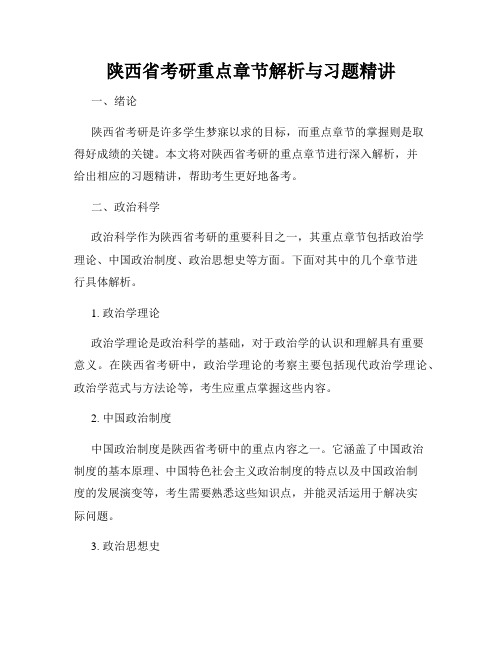 陕西省考研重点章节解析与习题精讲

一、绪论

陕西省考研是许多学生梦寐以求的目标，而重点章节的掌握则是取得好成绩的关键。本文将对陕西省考研的重点章节进行深入解析，并给出相应的习题精讲，帮助考生更好地备考。

二、政治科学

政治科学作为陕西省考研的重要科目之一，其重点章节包括政治学理论、中国政治制度、政治思想史等方面。下面对其中的几个章节进行具体解析。

1. 政治学理论

政治学理论是政治科学的基础，对于政治学的认识和理解具有重要意义。在陕西省考研中，政治学理论的考察主要包括现代政治学理论、政治学范式与方法论等，考生应重点掌握这些内容。

2. 中国政治制度

中国政治制度是陕西省考研中的重点内容之一。它涵盖了中国政治制度的基本原理、中国特色社会主义政治制度的特点以及中国政治制度的发展演变等，考生需要熟悉这些知识点，并能灵活运用于解决实际问题。

3. 政治思想史